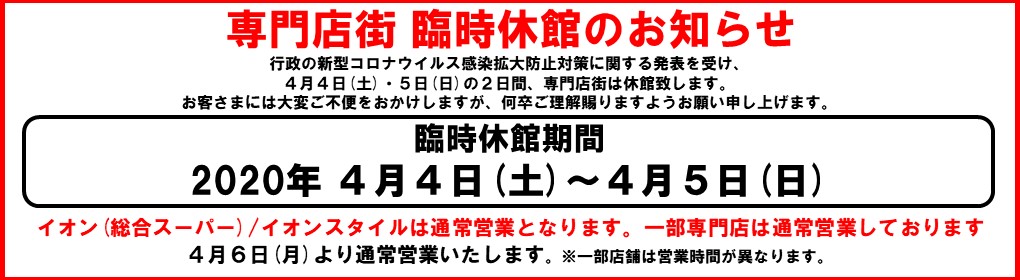 専門店街 臨時休館のお知らせ

行政の新型コロナウイルス感染拡大防止対策に関する発表を受け、
４月４日（土）・５日（日）の２日間、専門店街は休館致します。
お客さまには大変ご不便をおかけしますが、何卒ご理解賜りますようお願い申し上げます。

臨時休館期間
2020年 ４月４日（土）～４月５日（日）

イオン（総合スーパー）/イオンスタイルは通常営業となります。一部専門店は通常営業しております

４月６日（月）より通常営業いたします。※一部店舗は営業時間が異なります。